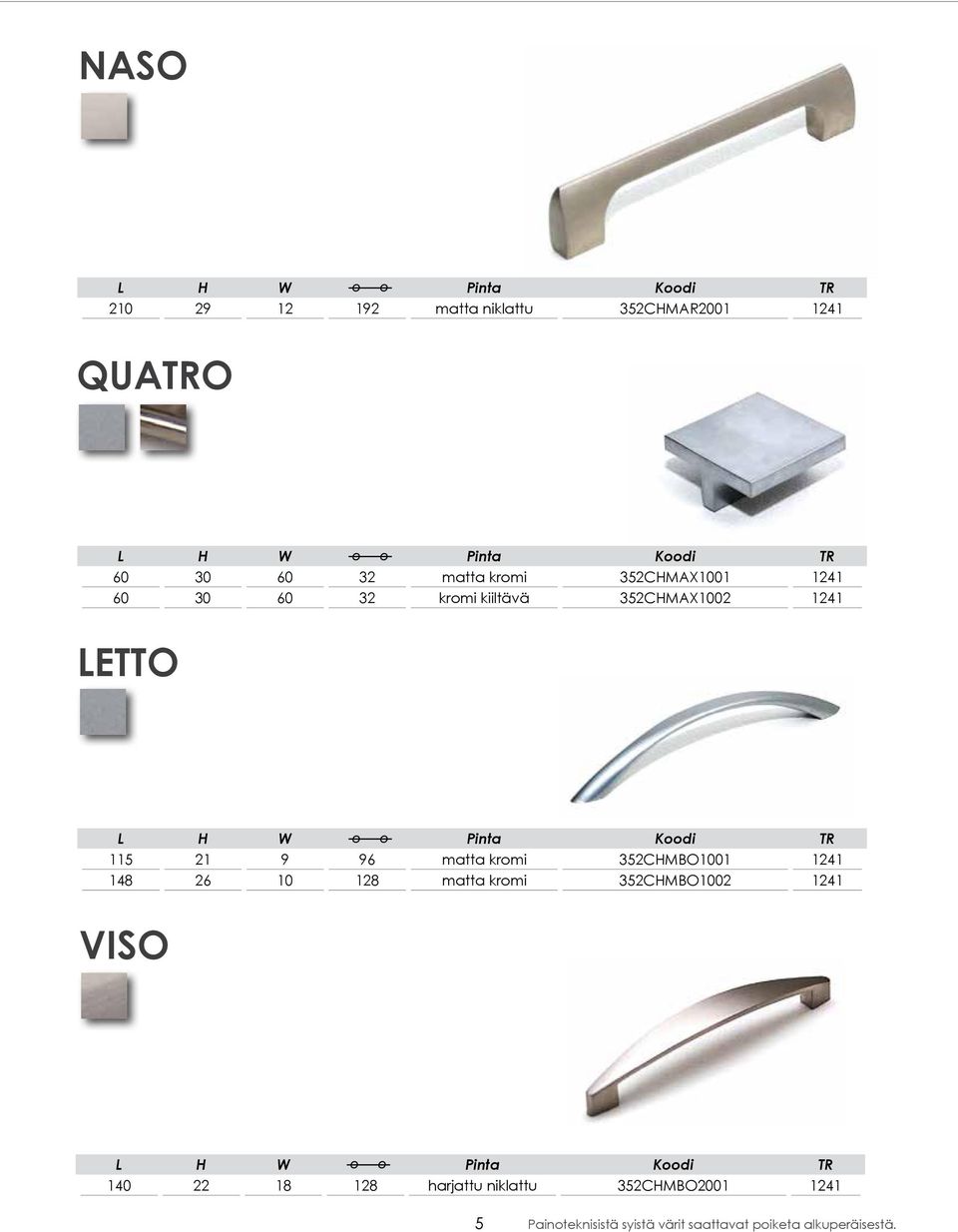 NASO

| L | H | W | | Pinta | Koodi | TR |
|---|---|---|---|---|---|---|
| 210 | 29 | 12 | 192 | matta niklattu | 352CHMAR2001 | 1241 |

QUATRO

| L | H | W | | Pinta | Koodi | TR |
|---|---|---|---|---|---|---|
| 60 | 30 | 60 | 32 | matta kromi | 352CHMAX1001 | 1241 |
| 60 | 30 | 60 | 32 | kromi kiiltävä | 352CHMAX1002 | 1241 |

LETTO

| L | H | W | | Pinta | Koodi | TR |
|---|---|---|---|---|---|---|
| 115 | 21 | 9 | 96 | matta kromi | 352CHMBO1001 | 1241 |
| 148 | 26 | 10 | 128 | matta kromi | 352CHMBO1002 | 1241 |

VISO

| L | H | W | | Pinta | Koodi | TR |
|---|---|---|---|---|---|---|
| 140 | 22 | 18 | 128 | harjattu niklattu | 352CHMBO2001 | 1241 |

5 Painoteknisistä syistä värit saattavat poiketa alkuperäisestä.